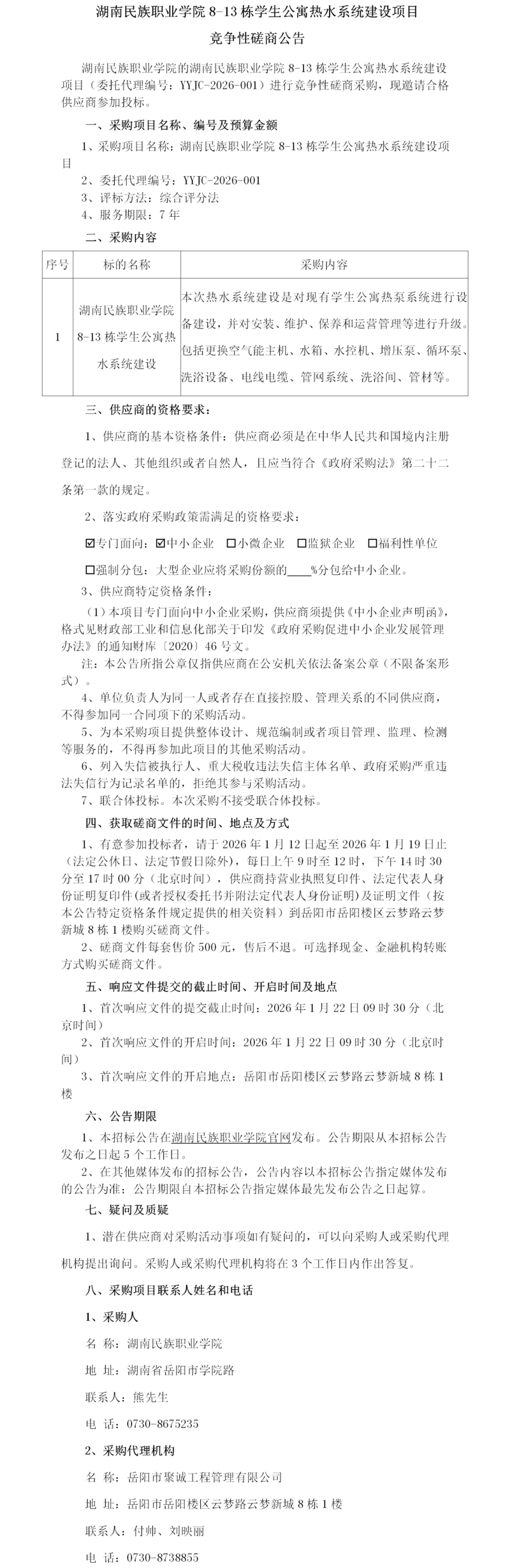 湖南民族职业学院 8-13 栋学生公寓热水系统建设项目

竞争性磋商公告

湖南民族职业学院的湖南民族职业学院 8-13 栋学生公寓热水系统建设项目（委托代理编号：YYJC-2026-001）进行竞争性磋商采购，现邀请合格供应商参加投标。

一、采购项目名称、编号及预算金额

1、采购项目名称：湖南民族职业学院 8-13 栋学生公寓热水系统建设项目

2、委托代理编号：YYJC-2026-001

3、评标方法：综合评分法

4、服务期限：7 年

二、采购内容

| 序号 | 标的名称 | 采购内容 |
|---|---|---|
| 1 | 湖南民族职业学院 8-13 栋学生公寓热水系统建设 | 本次热水系统建设是对现有学生公寓热泵系统进行设备建设，并对安装、维护、保养和运营管理等进行升级。包括更换空气能主机、水箱、水控机、增压泵、循环泵、洗浴设备、电线电缆、管网系统、洗浴间、管材等。 |

三、供应商的资格要求：

1、供应商的基本资格条件：供应商必须是在中华人民共和国境内注册登记的法人、其他组织或者自然人，且应当符合《政府采购法》第二十二条第一款的规定。

2、落实政府采购政策需满足的资格要求：

☑专门面向：☑中小企业 □小微企业 □监狱企业 □福利性单位

□强制分包：大型企业应将采购份额的____%分包给中小企业。

3、供应商特定资格条件：

（1）本项目专门面向中小企业采购，供应商须提供《中小企业声明函》，格式见财政部工业和信息化部关于印发《政府采购促进中小企业发展管理办法》的通知财库〔2020〕46 号文。

注：本公告所指公章仅指供应商在公安机关依法备案公章（不限备案形式）。

4、单位负责人为同一人或者存在直接控股、管理关系的不同供应商，不得参加同一合同项下的采购活动。

5、为本采购项目提供整体设计、规范编制或者项目管理、监理、检测等服务的，不得再参加此项目的其他采购活动。

6、列入失信被执行人、重大税收违法失信主体名单、政府采购严重违法失信行为记录名单的，拒绝其参与采购活动。

7、联合体投标。本次采购不接受联合体投标。

四、获取磋商文件的时间、地点及方式

1、有意参加投标者，请于 2026 年 1 月 12 日起至 2026 年 1 月 19 日止（法定公休日、法定节假日除外），每日上午 9 时至 12 时，下午 14 时 30 分至 17 时 00 分（北京时间），供应商持营业执照复印件、法定代表人身份证明复印件(或者授权委托书并附法定代表人身份证明)及证明文件（按本公告特定资格条件规定提供的相关资料）到岳阳市岳阳楼区云梦路云梦新城 8 栋 1 楼购买磋商文件。

2、磋商文件每套售价 500 元，售后不退。可选择现金、金融机构转账方式购买磋商文件。

五、响应文件提交的截止时间、开启时间及地点

1、首次响应文件的提交截止时间：2026 年 1 月 22 日 09 时 30 分（北京时间）

2、首次响应文件的开启时间：2026 年 1 月 22 日 09 时 30 分（北京时间）

3、首次响应文件的开启地点：岳阳市岳阳楼区云梦路云梦新城 8 栋 1 楼

六、公告期限

1、本招标公告在湖南民族职业学院官网发布。公告期限从本招标公告发布之日起 5 个工作日。

2、在其他媒体发布的招标公告，公告内容以本招标公告指定媒体发布的公告为准；公告期限自本招标公告指定媒体最先发布公告之日起算。

七、疑问及质疑

1、潜在供应商对采购活动事项如有疑问的，可以向采购人或采购代理机构提出询问。采购人或采购代理机构将在 3 个工作日内作出答复。

八、采购项目联系人姓名和电话

1、采购人

名 称：湖南民族职业学院

地 址：湖南省岳阳市学院路

联系人：熊先生

电 话：0730-8675235

2、采购代理机构

名 称：岳阳市聚诚工程管理有限公司

地 址：岳阳市岳阳楼区云梦路云梦新城 8 栋 1 楼

联系人：付帅、刘映丽

电 话：0730-8738855